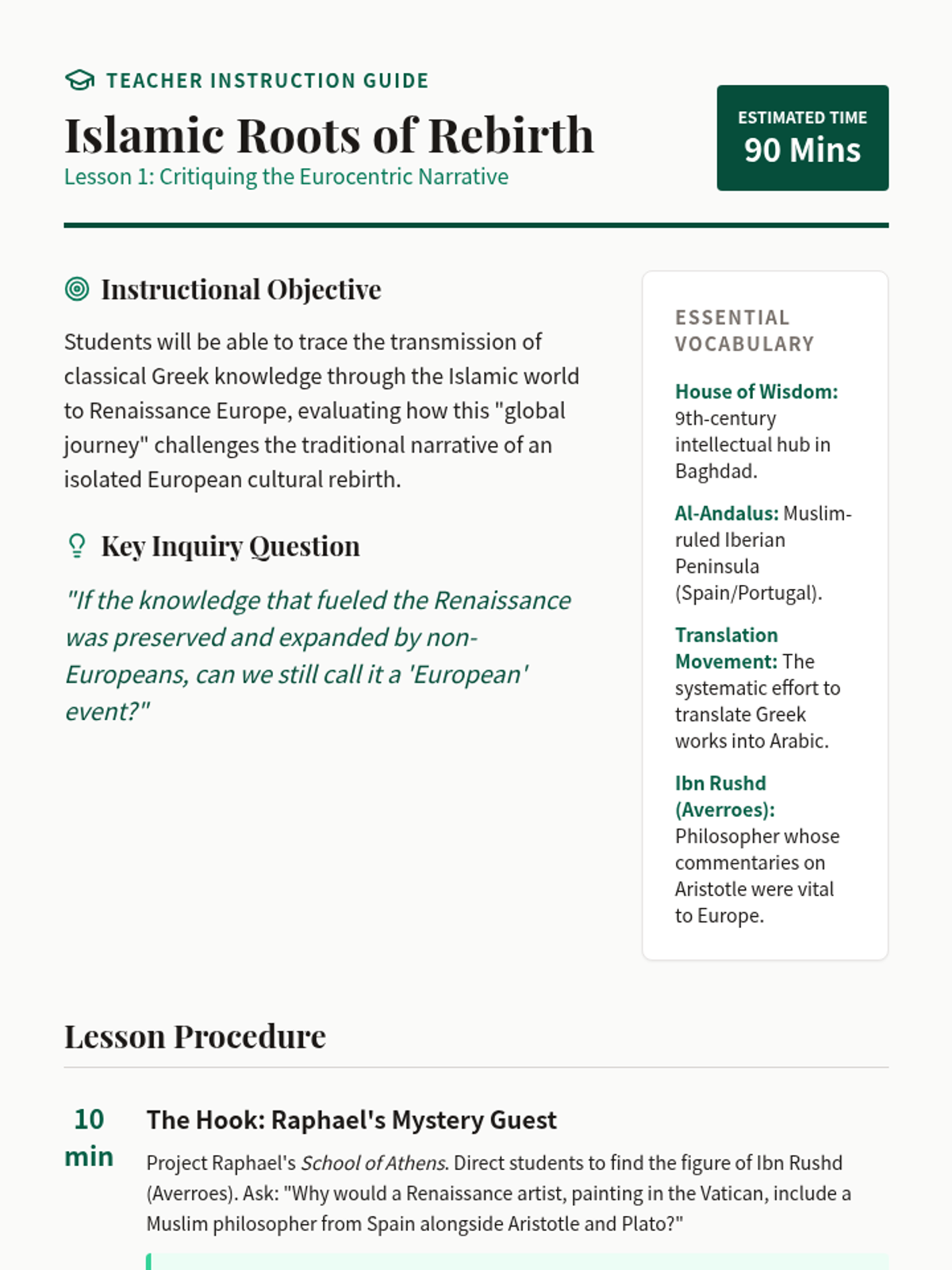 TEACHER INSTRUCTION GUIDE

Islamic Roots of Rebirth

Lesson 1: Critiquing the Eurocentric Narrative

ESTIMATED TIME
90 Mins

Instructional Objective

Students will be able to trace the transmission of classical Greek knowledge through the Islamic world to Renaissance Europe, evaluating how this "global journey" challenges the traditional narrative of an isolated European cultural rebirth.

Key Inquiry Question

"If the knowledge that fueled the Renaissance was preserved and expanded by non-Europeans, can we still call it a 'European' event?"

ESSENTIAL VOCABULARY

House of Wisdom: 9th-century intellectual hub in Baghdad.

Al-Andalus: Muslim-ruled Iberian Peninsula (Spain/Portugal).

Translation Movement: The systematic effort to translate Greek works into Arabic.

Ibn Rushd (Averroes): Philosopher whose commentaries on Aristotle were vital to Europe.

Lesson Procedure

10 min

The Hook: Raphael's Mystery Guest

Project Raphael's School of Athens. Direct students to find the figure of Ibn Rushd (Averroes). Ask: "Why would a Renaissance artist, painting in the Vatican, include a Muslim philosopher from Spain alongside Aristotle and Plato?"